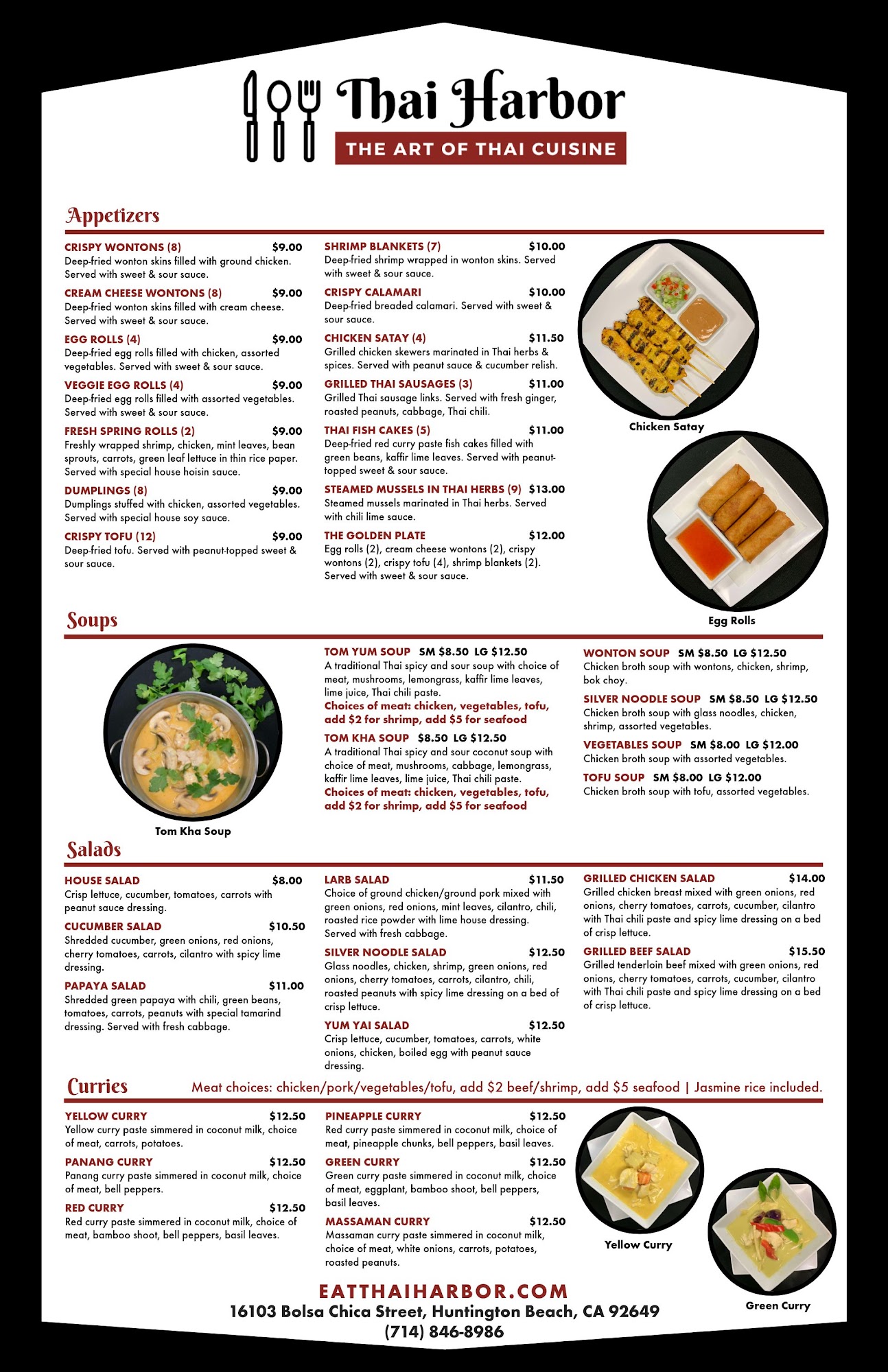 Thai Harbor
THE ART OF THAI CUISINE

Appetizers

CRISPY WONTONS (8) $9.00
Deep-fried wonton skins filled with ground chicken. Served with sweet & sour sauce.

CREAM CHEESE WONTONS (8) $9.00
Deep-fried wonton skins filled with cream cheese. Served with sweet & sour sauce.

EGG ROLLS (4) $9.00
Deep-fried egg rolls filled with chicken, assorted vegetables. Served with sweet & sour sauce.

VEGGIE EGG ROLLS (4) $9.00
Deep-fried egg rolls filled with assorted vegetables. Served with sweet & sour sauce.

FRESH SPRING ROLLS (2) $9.00
Freshly wrapped shrimp, chicken, mint leaves, bean sprouts, carrots, green leaf lettuce in thin rice paper. Served with special house hoisin sauce.

DUMPLINGS (8) $9.00
Dumplings stuffed with chicken, assorted vegetables. Served with special house soy sauce.

CRISPY TOFU (12) $9.00
Deep-fried tofu. Served with peanut-topped sweet & sour sauce.

SHRIMP BLANKETS (7) $10.00
Deep-fried shrimp wrapped in wonton skins. Served with sweet & sour sauce.

CRISPY CALAMARI $10.00
Deep-fried breaded calamari. Served with sweet & sour sauce.

CHICKEN SATAY (4) $11.50
Grilled chicken skewers marinated in Thai herbs & spices. Served with peanut sauce & cucumber relish.

GRILLED THAI SAUSAGES (3) $11.00
Grilled Thai sausage links. Served with fresh ginger, roasted peanuts, cabbage, Thai chili.

THAI FISH CAKES (5) $11.00
Deep-fried red curry paste fish cakes filled with green beans, kaffir lime leaves. Served with peanut-topped sweet & sour sauce.

STEAMED MUSSELS IN THAI HERBS (9) $13.00
Steamed mussels marinated in Thai herbs. Served with chili lime sauce.

THE GOLDEN PLATE $12.00
Egg rolls (2), cream cheese wontons (2), crispy wontons (2), crispy tofu (4), shrimp blankets (2). Served with sweet & sour sauce.

Chicken Satay

Egg Rolls

Soups

Tom Kha Soup

TOM YUM SOUP SM $8.50 LG $12.50
A traditional Thai spicy and sour soup with choice of meat, mushrooms, lemongrass, kaffir lime leaves, lime juice, Thai chili paste.
Choices of meat: chicken, vegetables, tofu, add $2 for shrimp, add $5 for seafood

TOM KHA SOUP $8.50 LG $12.50
A traditional Thai spicy and sour coconut soup with choice of meat, mushrooms, cabbage, lemongrass, kaffir lime leaves, lime juice, Thai chili paste.
Choices of meat: chicken, vegetables, tofu, add $2 for shrimp, add $5 for seafood

WONTON SOUP SM $8.50 LG $12.50
Chicken broth soup with wontons, chicken, shrimp, bok choy.

SILVER NOODLE SOUP SM $8.50 LG $12.50
Chicken broth soup with glass noodles, chicken, shrimp, assorted vegetables.

VEGETABLES SOUP SM $8.00 LG $12.00
Chicken broth soup with assorted vegetables.

TOFU SOUP SM $8.00 LG $12.00
Chicken broth soup with tofu, assorted vegetables.

Salads

HOUSE SALAD $8.00
Crisp lettuce, cucumber, tomatoes, carrots with peanut sauce dressing.

CUCUMBER SALAD $10.50
Shredded cucumber, green onions, red onions, cherry tomatoes, carrots, cilantro with spicy lime dressing.

PAPAYA SALAD $11.00
Shredded green papaya with chili, green beans, tomatoes, carrots, peanuts with special tamarind dressing. Served with fresh cabbage.

LARB SALAD $11.50
Choice of ground chicken/ground pork mixed with green onions, red onions, mint leaves, cilantro, chili, roasted rice powder with lime house dressing. Served with fresh cabbage.

SILVER NOODLE SALAD $12.50
Glass noodles, chicken, shrimp, green onions, red onions, cherry tomatoes, carrots, cilantro, chili, roasted peanuts with spicy lime dressing on a bed of crisp lettuce.

YUM YAI SALAD $12.50
Crisp lettuce, cucumber, tomatoes, carrots, white onions, chicken, boiled egg with peanut sauce dressing.

GRILLED CHICKEN SALAD $14.00
Grilled chicken breast mixed with green onions, red onions, cherry tomatoes, carrots, cucumber, cilantro with Thai chili paste and spicy lime dressing on a bed of crisp lettuce.

GRILLED BEEF SALAD $15.50
Grilled tenderloin beef mixed with green onions, red onions, cherry tomatoes, carrots, cucumber, cilantro with Thai chili paste and spicy lime dressing on a bed of crisp lettuce.

Curries Meat choices: chicken/pork/vegetables/tofu, add $2 beef/shrimp, add $5 seafood | Jasmine rice included.

YELLOW CURRY $12.50
Yellow curry paste simmered in coconut milk, choice of meat, carrots, potatoes.

PANANG CURRY $12.50
Panang curry paste simmered in coconut milk, choice of meat, bell peppers.

RED CURRY $12.50
Red curry paste simmered in coconut milk, choice of meat, bamboo shoot, bell peppers, basil leaves.

PINEAPPLE CURRY $12.50
Red curry paste simmered in coconut milk, choice of meat, pineapple chunks, bell peppers, basil leaves.

GREEN CURRY $12.50
Green curry paste simmered in coconut milk, choice of meat, eggplant, bamboo shoot, bell peppers, basil leaves.

MASSAMAN CURRY $12.50
Massaman curry paste simmered in coconut milk, choice of meat, white onions, carrots, potatoes, roasted peanuts.

Yellow Curry

Green Curry

EATTHAIHARBOR.COM
16103 Bolsa Chica Street, Huntington Beach, CA 92649
(714) 846-8986